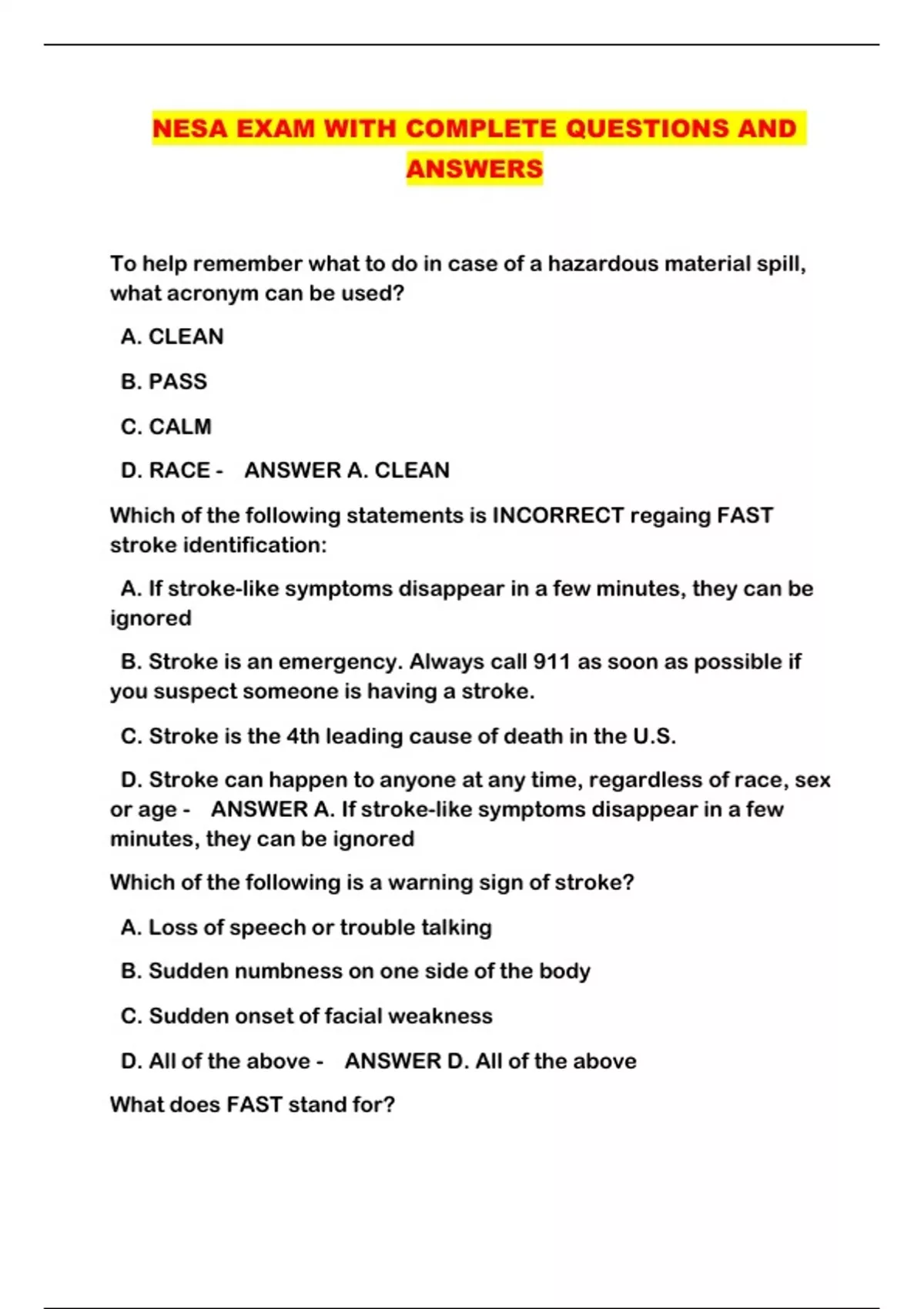 NESA EXAM WITH COMPLETE QUESTIONS AND ANSWERS

To help remember what to do in case of a hazardous material spill, what acronym can be used?

A. CLEAN

B. PASS

C. CALM

D. RACE - ANSWER A. CLEAN

Which of the following statements is INCORRECT regaing FAST stroke identification:

A. If stroke-like symptoms disappear in a few minutes, they can be ignored

B. Stroke is an emergency. Always call 911 as soon as possible if you suspect someone is having a stroke.

C. Stroke is the 4th leading cause of death in the U.S.

D. Stroke can happen to anyone at any time, regardless of race, sex or age - ANSWER A. If stroke-like symptoms disappear in a few minutes, they can be ignored

Which of the following is a warning sign of stroke?

A. Loss of speech or trouble talking

B. Sudden numbness on one side of the body

C. Sudden onset of facial weakness

D. All of the above - ANSWER D. All of the above

What does FAST stand for?